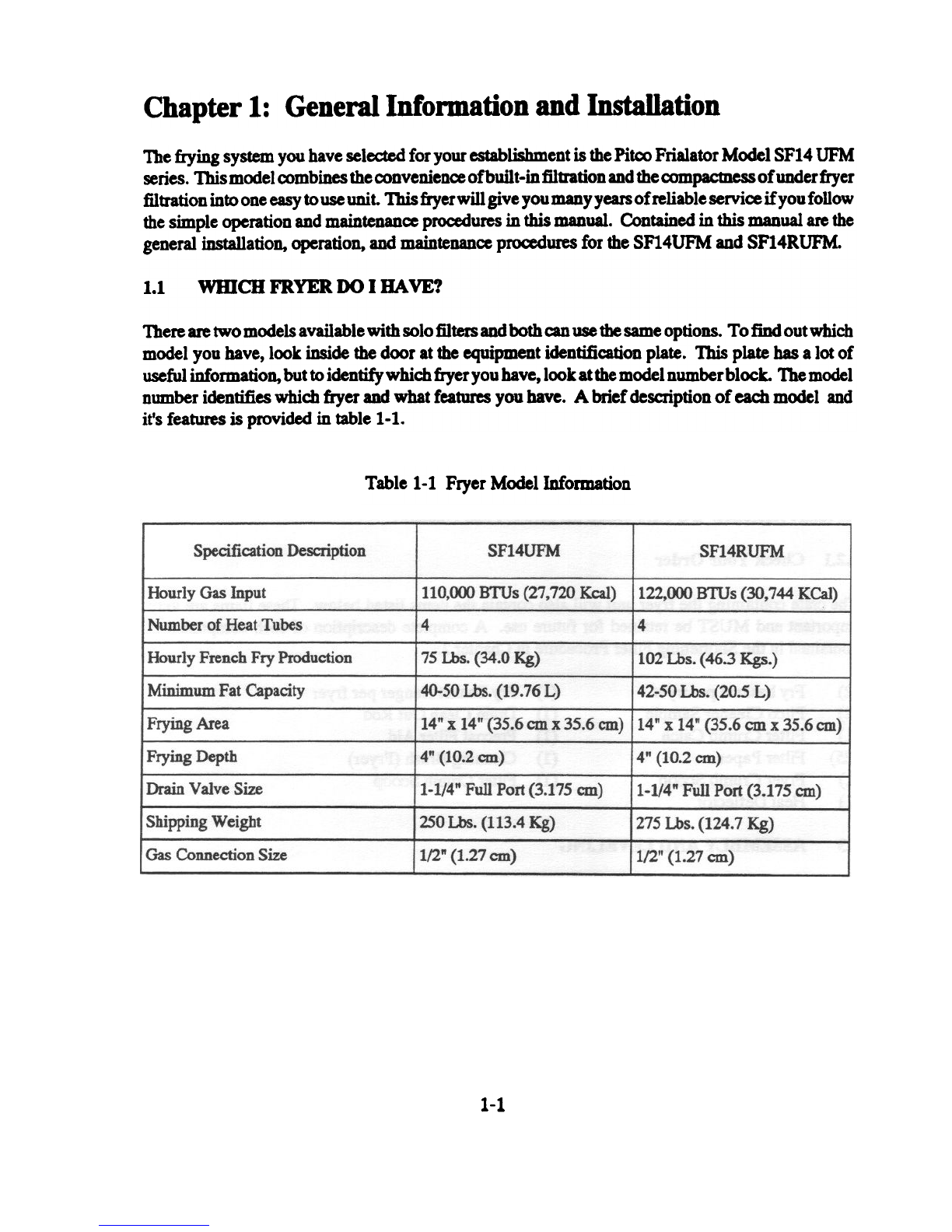 Chapter 1: General Information and Installation

The frying system you have selected for your establishment is the Pitco Frialator Model SF14 UFM series. This model combines the convenience of built-in filtration and the compactness of under fryer filtration into one easy to use unit. This fryer will give you many years of reliable service if you follow the simple operation and maintenance procedures in this manual. Contained in this manual are the general installation, operation, and maintenance procedures for the SF14UFM and SF14RUFM.

1.1 WHICH FRYER DO I HAVE?

There are two models available with solo filters and both can use the same options. To find out which model you have, look inside the door at the equipment identification plate. This plate has a lot of useful information, but to identify which fryer you have, look at the model number block. The model number identifies which fryer and what features you have. A brief description of each model and it's features is provided in table 1-1.

Table 1-1 Fryer Model Information

| Specification Description | SF14UFM | SF14RUFM |
|---|---|---|
| Hourly Gas Input | 110,000 BTUs (27,720 Kcal) | 122,000 BTUs (30,744 KCal) |
| Number of Heat Tubes | 4 | 4 |
| Hourly French Fry Production | 75 Lbs. (34.0 Kg) | 102 Lbs. (46.3 Kgs.) |
| Minimum Fat Capacity | 40-50 Lbs. (19.76 L) | 42-50 Lbs. (20.5 L) |
| Frying Area | 14" x 14" (35.6 cm x 35.6 cm) | 14" x 14" (35.6 cm x 35.6 cm) |
| Frying Depth | 4" (10.2 cm) | 4" (10.2 cm) |
| Drain Valve Size | 1-1/4" Full Port (3.175 cm) | 1-1/4" Full Port (3.175 cm) |
| Shipping Weight | 250 Lbs. (113.4 Kg) | 275 Lbs. (124.7 Kg) |
| Gas Connection Size | 1/2" (1.27 cm) | 1/2" (1.27 cm) |

1-1